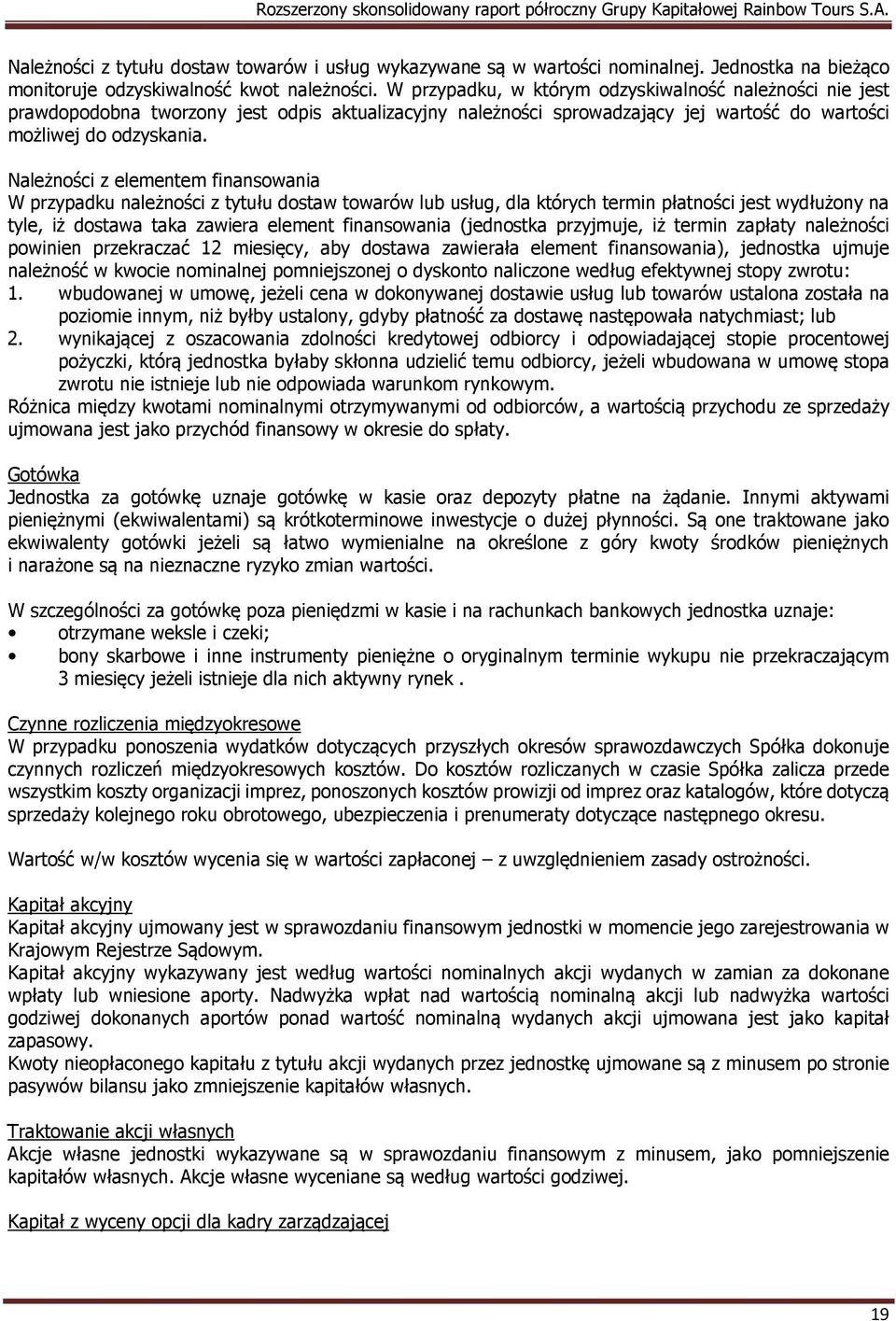 Rozszerzony skonsolidowany raport półroczny Grupy Kapitałowej Rainbow Tours S.A.

Należności z tytułu dostaw towarów i usług wykazywane są w wartości nominalnej. Jednostka na bieżąco monitoruje odzyskiwalność kwot należności. W przypadku, w którym odzyskiwalność należności nie jest prawdopodobna tworzony jest odpis aktualizacyjny należności sprowadzający jej wartość do wartości możliwej do odzyskania.

Należności z elementem finansowania
W przypadku należności z tytułu dostaw towarów lub usług, dla których termin płatności jest wydłużony na tyle, iż dostawa taka zawiera element finansowania (jednostka przyjmuje, iż termin zapłaty należności powinien przekraczać 12 miesięcy, aby dostawa zawierała element finansowania), jednostka ujmuje należność w kwocie nominalnej pomniejszonej o dyskonto naliczone według efektywnej stopy zwrotu:
1. wbudowanej w umowę, jeżeli cena w dokonywanej dostawie usług lub towarów ustalona została na poziomie innym, niż byłby ustalony, gdyby płatność za dostawę następowała natychmiast; lub
2. wynikającej z oszacowania zdolności kredytowej odbiorcy i odpowiadającej stopie procentowej pożyczki, którą jednostka byłaby skłonna udzielić temu odbiorcy, jeżeli wbudowana w umowę stopa zwrotu nie istnieje lub nie odpowiada warunkom rynkowym.
Różnica między kwotami nominalnymi otrzymywanymi od odbiorców, a wartością przychodu ze sprzedaży ujmowana jest jako przychód finansowy w okresie do spłaty.

Gotówka
Jednostka za gotówkę uznaje gotówkę w kasie oraz depozyty płatne na żądanie. Innymi aktywami pieniężnymi (ekwiwalentami) są krótkoterminowe inwestycje o dużej płynności. Są one traktowane jako ekwiwalenty gotówki jeżeli są łatwo wymienialne na określone z góry kwoty środków pieniężnych i narażone są na nieznaczne ryzyko zmian wartości.

W szczególności za gotówkę poza pieniędzmi w kasie i na rachunkach bankowych jednostka uznaje:
• otrzymane weksle i czeki;
• bony skarbowe i inne instrumenty pieniężne o oryginalnym terminie wykupu nie przekraczającym 3 miesięcy jeżeli istnieje dla nich aktywny rynek .

Czynne rozliczenia międzyokresowe
W przypadku ponoszenia wydatków dotyczących przyszłych okresów sprawozdawczych Spółka dokonuje czynnych rozliczeń międzyokresowych kosztów. Do kosztów rozliczanych w czasie Spółka zalicza przede wszystkim koszty organizacji imprez, ponoszonych kosztów prowizji od imprez oraz katalogów, które dotyczą sprzedaży kolejnego roku obrotowego, ubezpieczenia i prenumeraty dotyczące następnego okresu.

Wartość w/w kosztów wycenia się w wartości zapłaconej – z uwzględnieniem zasady ostrożności.

Kapitał akcyjny
Kapitał akcyjny ujmowany jest w sprawozdaniu finansowym jednostki w momencie jego zarejestrowania w Krajowym Rejestrze Sądowym.
Kapitał akcyjny wykazywany jest według wartości nominalnych akcji wydanych w zamian za dokonane wpłaty lub wniesione aporty. Nadwyżka wpłat nad wartością nominalną akcji lub nadwyżka wartości godziwej dokonanych aportów ponad wartość nominalną wydanych akcji ujmowana jest jako kapitał zapasowy.
Kwoty nieopłaconego kapitału z tytułu akcji wydanych przez jednostkę ujmowane są z minusem po stronie pasywów bilansu jako zmniejszenie kapitałów własnych.

Traktowanie akcji własnych
Akcje własne jednostki wykazywane są w sprawozdaniu finansowym z minusem, jako pomniejszenie kapitałów własnych. Akcje własne wyceniane są według wartości godziwej.

Kapitał z wyceny opcji dla kadry zarządzającej

19